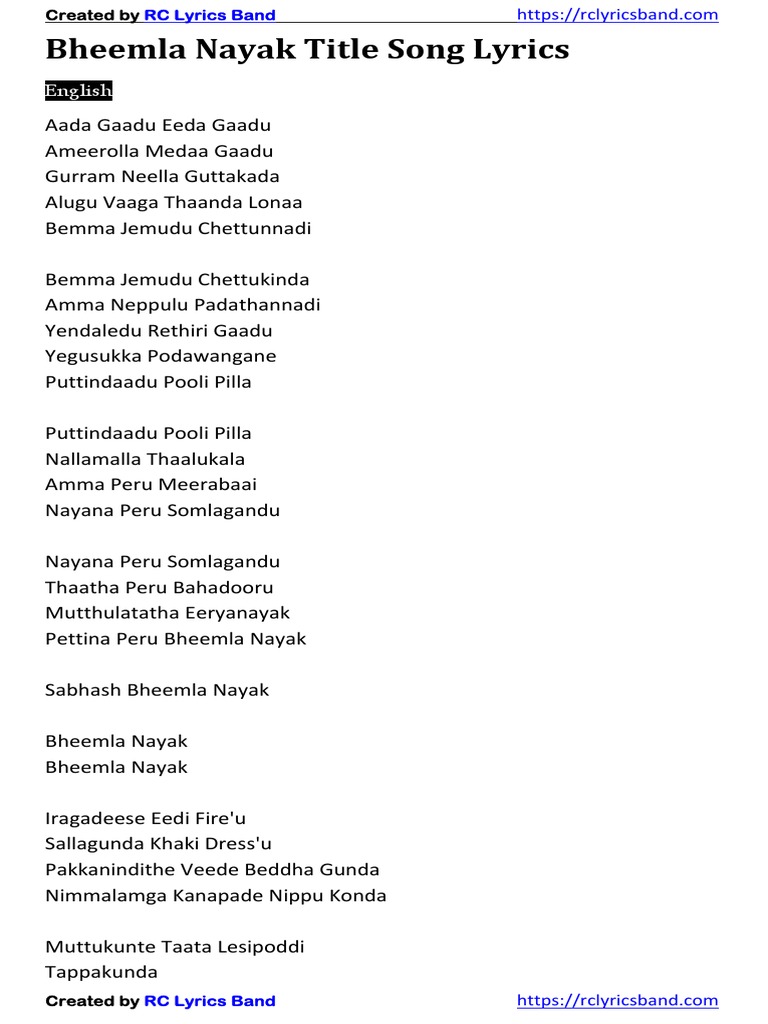 Created by RC Lyrics Band https://rclyricsband.com

Bheemla Nayak Title Song Lyrics

English

Aada Gaadu Eeda Gaadu
Ameerolla Medaa Gaadu
Gurram Neella Guttakada
Alugu Vaaga Thaanda Lonaa
Bemma Jemudu Chettunnadi

Bemma Jemudu Chettukinda
Amma Neppulu Padathannadi
Yendaledu Rethiri Gaadu
Yegusukka Podawangane
Puttindaadu Pooli Pilla

Puttindaadu Pooli Pilla
Nallamalla Thaalukala
Amma Peru Meerabaai
Nayana Peru Somlagandu

Nayana Peru Somlagandu
Thaatha Peru Bahadooru
Mutthulatatha Eeryanayak
Pettina Peru Bheemla Nayak

Sabhash Bheemla Nayak

Bheemla Nayak
Bheemla Nayak

Iragadeese Eedi Fire'u
Sallagunda Khaki Dress'u
Pakkanindithe Veede Beddha Gunda
Nimmalamga Kanapade Nippu Konda

Muttukunte Taata Lesipoddi
Tappakunda

Created by RC Lyrics Band https://rclyricsband.com